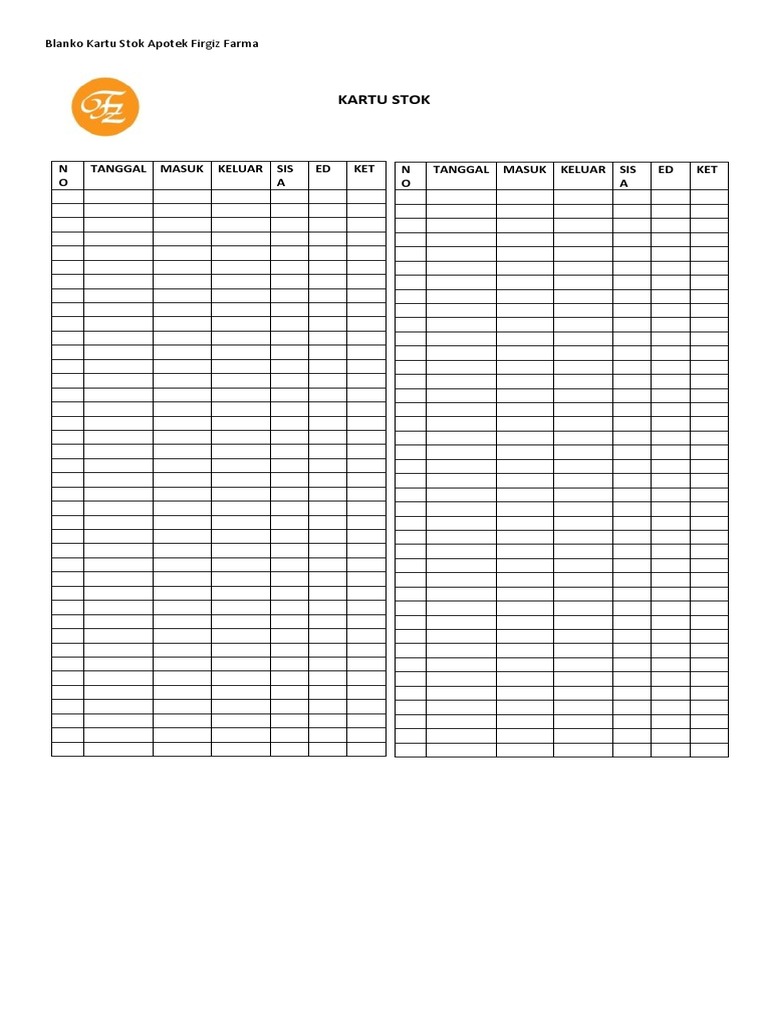 Blanko Kartu Stok Apotek Firgiz Farma

FZ

KARTU STOK

| NO | TANGGAL | MASUK | KELUAR | SISA | ED | KET |
|---|---|---|---|---|---|---|
| | | | | | | |

| NO | TANGGAL | MASUK | KELUAR | SISA | ED | KET |
|---|---|---|---|---|---|---|
| | | | | | | |